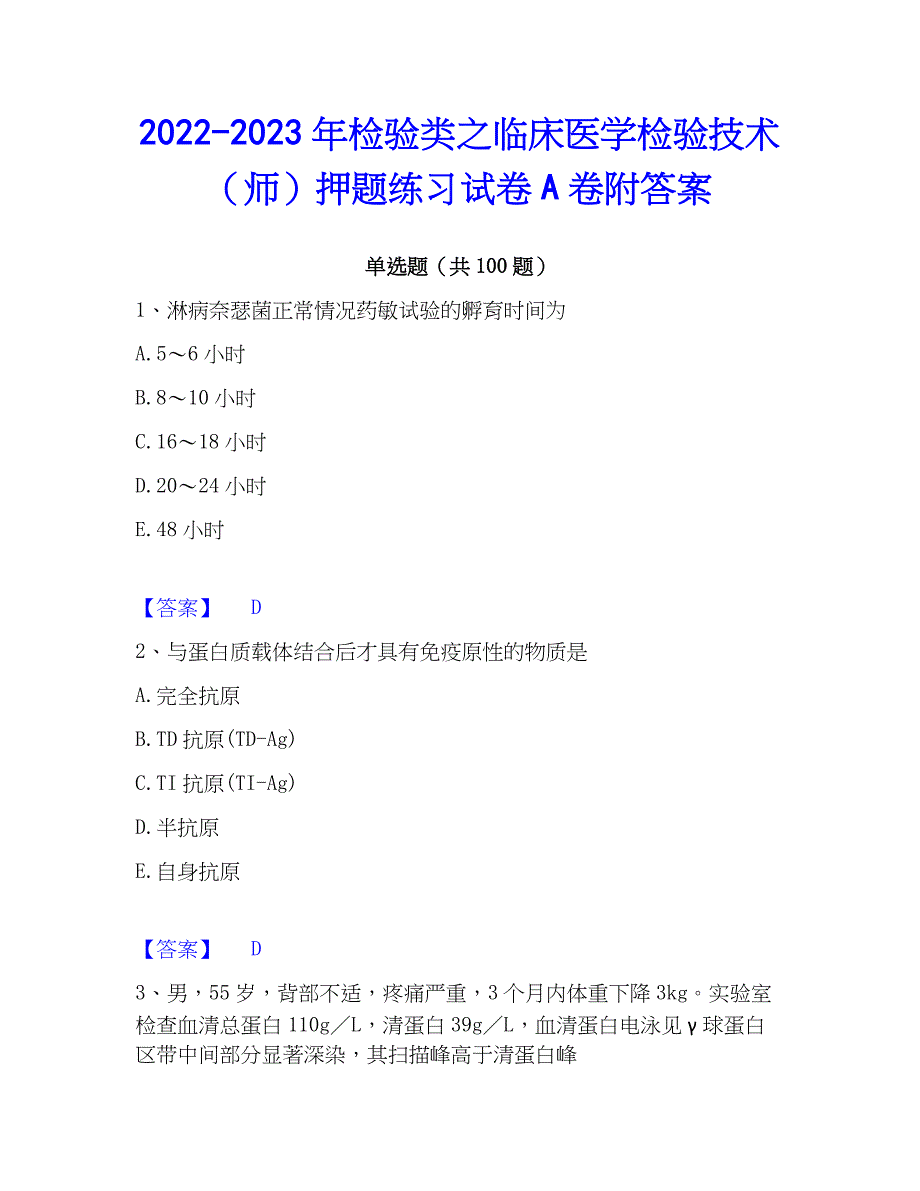 2022-2023 年检验类之临床医学检验技术（师）押题练习试卷 A 卷附答案

单选题（共 100 题）

1、淋病奈瑟菌正常情况药敏试验的孵育时间为

A. 5～6 小时

B. 8～10 小时

C. 16～18 小时

D. 20～24 小时

E. 48 小时

【答案】 D

2、与蛋白质载体结合后才具有免疫原性的物质是

A. 完全抗原

B. TD 抗原(TD-Ag)

C. TI 抗原(TI-Ag)

D. 半抗原

E. 自身抗原

【答案】 D

3、男，55 岁，背部不适，疼痛严重，3 个月内体重下降 3kg。实验室检查血清总蛋白 110g／L，清蛋白 39g／L，血清蛋白电泳见 γ 球蛋白区带中间部分显著深染，其扫描峰高于清蛋白峰